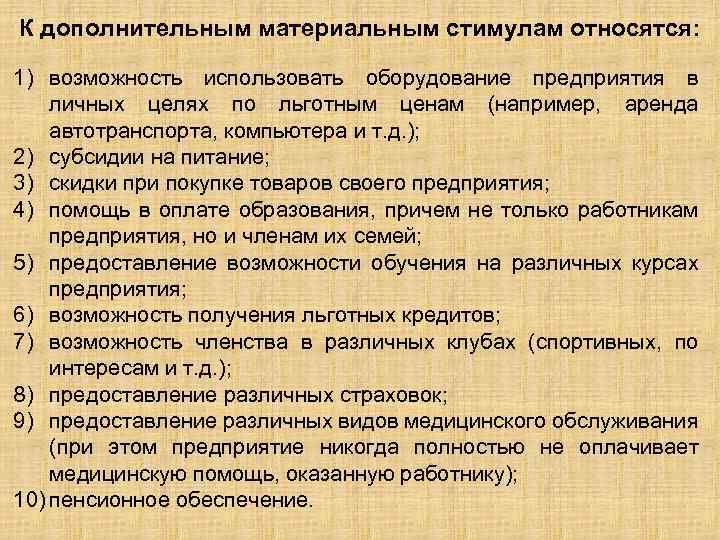 К дополнительным материальным стимулам относятся:

1) возможность использовать оборудование предприятия в личных целях по льготным ценам (например, аренда автотранспорта, компьютера и т.д.);
2) субсидии на питание;
3) скидки при покупке товаров своего предприятия;
4) помощь в оплате образования, причем не только работникам предприятия, но и членам их семей;
5) предоставление возможности обучения на различных курсах предприятия;
6) возможность получения льготных кредитов;
7) возможность членства в различных клубах (спортивных, по интересам и т.д.);
8) предоставление различных страховок;
9) предоставление различных видов медицинского обслуживания (при этом предприятие никогда полностью не оплачивает медицинскую помощь, оказанную работнику);
10) пенсионное обеспечение.